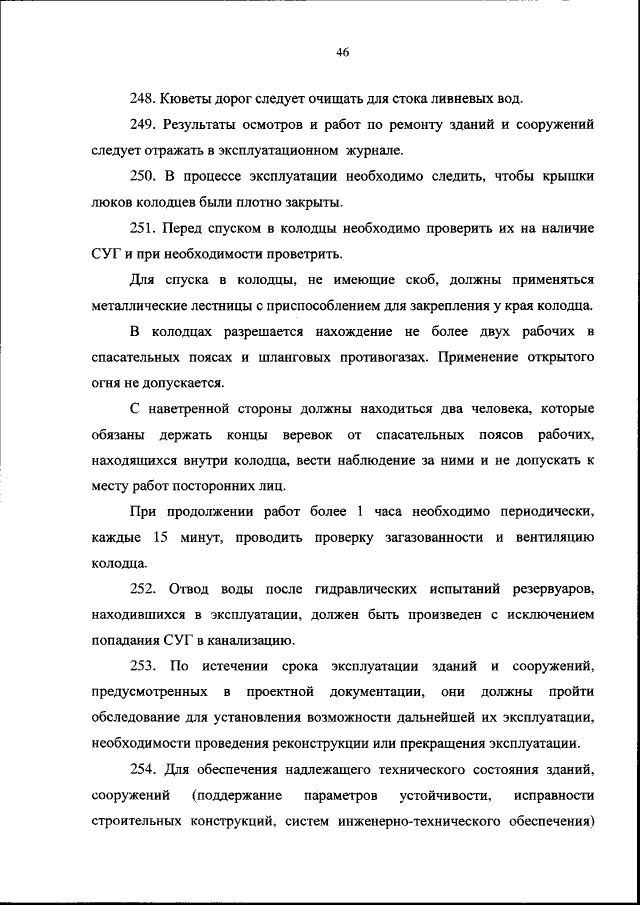 46

248. Кюветы дорог следует очищать для стока ливневых вод.

249. Результаты осмотров и работ по ремонту зданий и сооружений следует отражать в эксплуатационном журнале.

250. В процессе эксплуатации необходимо следить, чтобы крышки люков колодцев были плотно закрыты.

251. Перед спуском в колодцы необходимо проверить их на наличие СУГ и при необходимости проветрить.

Для спуска в колодцы, не имеющие скоб, должны применяться металлические лестницы с приспособлением для закрепления у края колодца.

В колодцах разрешается нахождение не более двух рабочих в спасательных поясах и шланговых противогазах. Применение открытого огня не допускается.

С наветренной стороны должны находиться два человека, которые обязаны держать концы веревок от спасательных поясов рабочих, находящихся внутри колодца, вести наблюдение за ними и не допускать к месту работ посторонних лиц.

При продолжении работ более 1 часа необходимо периодически, каждые 15 минут, проводить проверку загазованности и вентиляцию колодца.

252. Отвод воды после гидравлических испытаний резервуаров, находившихся в эксплуатации, должен быть произведен с исключением попадания СУГ в канализацию.

253. По истечении срока эксплуатации зданий и сооружений, предусмотренных в проектной документации, они должны пройти обследование для установления возможности дальнейшей их эксплуатации, необходимости проведения реконструкции или прекращения эксплуатации.

254. Для обеспечения надлежащего технического состояния зданий, сооружений (поддержание параметров устойчивости, исправности строительных конструкций, систем инженерно-технического обеспечения)